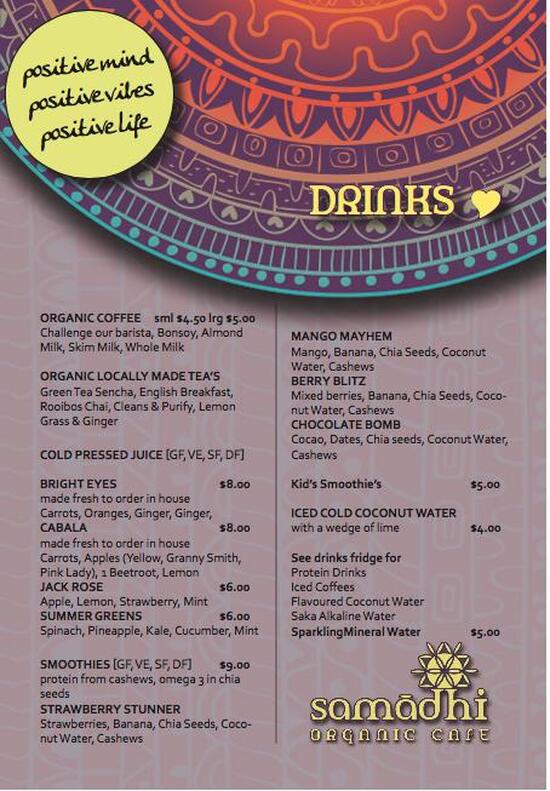 positive mind
positive vibes
positive life

DRINKS

ORGANIC COFFEE sml $4.50 lrg $5.00
Challenge our barista, Bonsoy, Almond Milk, Skim Milk, Whole Milk

ORGANIC LOCALLY MADE TEA'S
Green Tea Sencha, English Breakfast, Rooibos Chai, Cleans & Purify, Lemon Grass & Ginger

COLD PRESSED JUICE [GF, VE, SF, DF]

BRIGHT EYES $8.00
made fresh to order in house
Carrots, Oranges, Ginger, Ginger,
CABALA $8.00
made fresh to order in house
Carrots, Apples (Yellow, Granny Smith, Pink Lady), 1 Beetroot, Lemon
JACK ROSE $6.00
Apple, Lemon, Strawberry, Mint
SUMMER GREENS $6.00
Spinach, Pineapple, Kale, Cucumber, Mint

SMOOTHIES [GF, VE, SF, DF] $9.00
protein from cashews, omega 3 in chia seeds
STRAWBERRY STUNNER
Strawberries, Banana, Chia Seeds, Coconut Water, Cashews

MANGO MAYHEM
Mango, Banana, Chia Seeds, Coconut Water, Cashews
BERRY BLITZ
Mixed berries, Banana, Chia Seeds, Coconut Water, Cashews
CHOCOLATE BOMB
Cocao, Dates, Chia seeds, Coconut Water, Cashews

Kid's Smoothie's $5.00

ICED COLD COCONUT WATER
with a wedge of lime $4.00

See drinks fridge for
Protein Drinks
Iced Coffees
Flavoured Coconut Water
Saka Alkaline Water
SparklingMineral Water $5.00

samādhi
ORGANIC CAFE